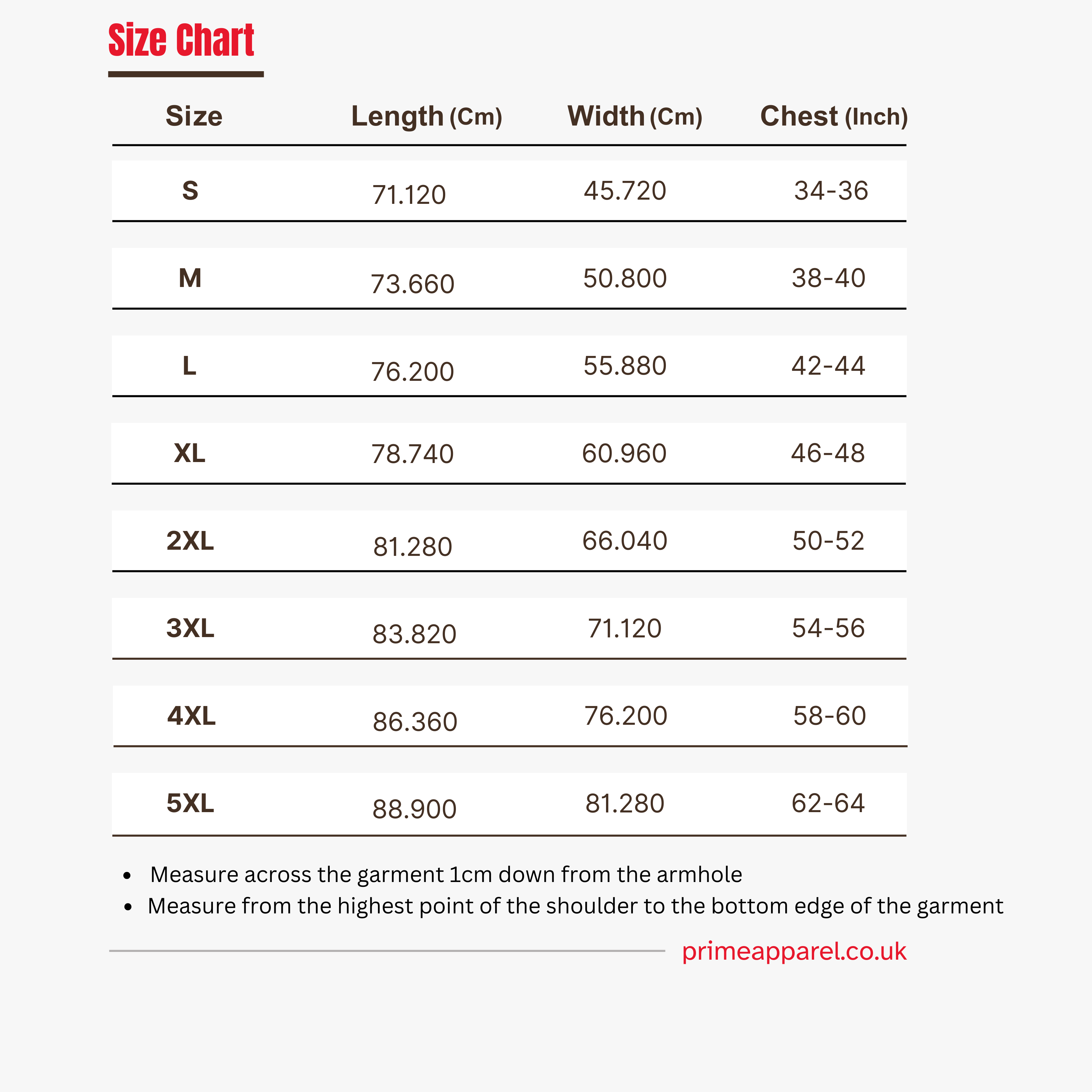 Size Chart

| Size | Length (Cm) | Width (Cm) | Chest (Inch) |
|---|---|---|---|
| S | 71.120 | 45.720 | 34-36 |
| M | 73.660 | 50.800 | 38-40 |
| L | 76.200 | 55.880 | 42-44 |
| XL | 78.740 | 60.960 | 46-48 |
| 2XL | 81.280 | 66.040 | 50-52 |
| 3XL | 83.820 | 71.120 | 54-56 |
| 4XL | 86.360 | 76.200 | 58-60 |
| 5XL | 88.900 | 81.280 | 62-64 |

- Measure across the garment 1cm down from the armhole
- Measure from the highest point of the shoulder to the bottom edge of the garment

primeapparel.co.uk